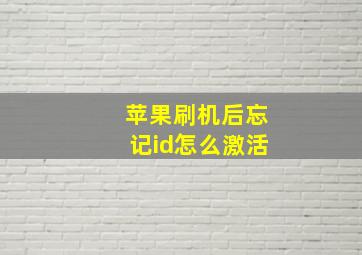 苹果刷机后忘记id怎么激活